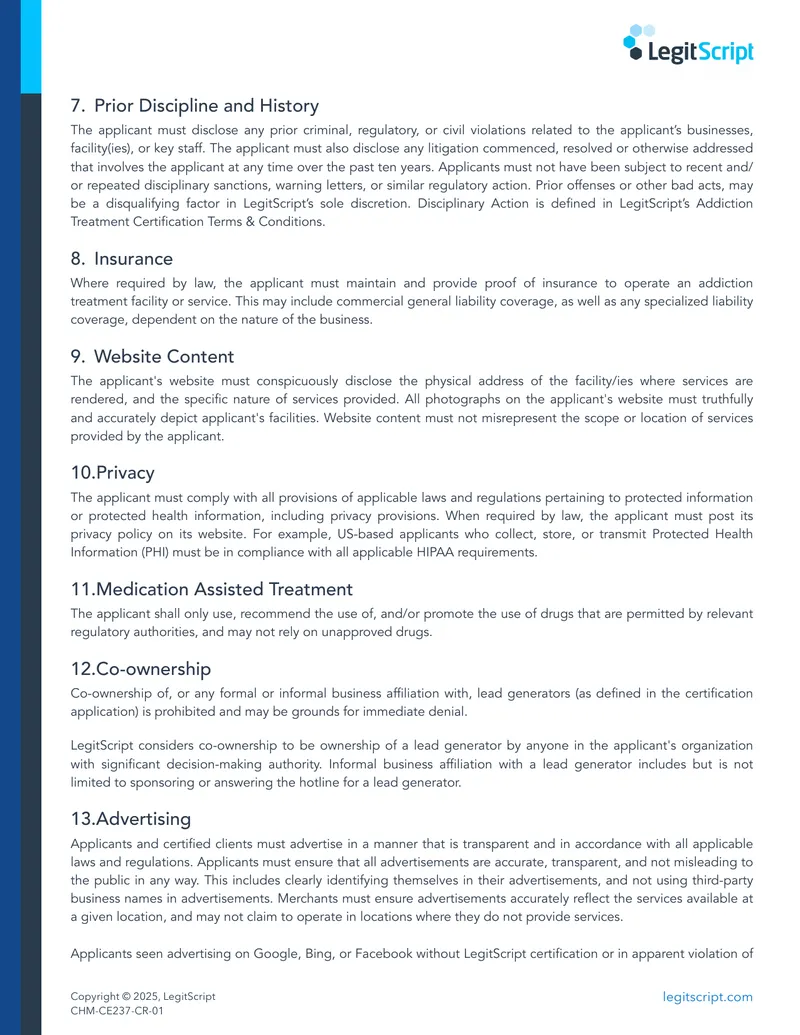 LegitScript

7. Prior Discipline and History

The applicant must disclose any prior criminal, regulatory, or civil violations related to the applicant's businesses, facility(ies), or key staff. The applicant must also disclose any litigation commenced, resolved or otherwise addressed that involves the applicant at any time over the past ten years. Applicants must not have been subject to recent and/or repeated disciplinary sanctions, warning letters, or similar regulatory action. Prior offenses or other bad acts, may be a disqualifying factor in LegitScript's sole discretion. Disciplinary Action is defined in LegitScript's Addiction Treatment Certification Terms & Conditions.

8. Insurance

Where required by law, the applicant must maintain and provide proof of insurance to operate an addiction treatment facility or service. This may include commercial general liability coverage, as well as any specialized liability coverage, dependent on the nature of the business.

9. Website Content

The applicant's website must conspicuously disclose the physical address of the facility/ies where services are rendered, and the specific nature of services provided. All photographs on the applicant's website must truthfully and accurately depict applicant's facilities. Website content must not misrepresent the scope or location of services provided by the applicant.

10.Privacy

The applicant must comply with all provisions of applicable laws and regulations pertaining to protected information or protected health information, including privacy provisions. When required by law, the applicant must post its privacy policy on its website. For example, US-based applicants who collect, store, or transmit Protected Health Information (PHI) must be in compliance with all applicable HIPAA requirements.

11.Medication Assisted Treatment

The applicant shall only use, recommend the use of, and/or promote the use of drugs that are permitted by relevant regulatory authorities, and may not rely on unapproved drugs.

12.Co-ownership

Co-ownership of, or any formal or informal business affiliation with, lead generators (as defined in the certification application) is prohibited and may be grounds for immediate denial.

LegitScript considers co-ownership to be ownership of a lead generator by anyone in the applicant's organization with significant decision-making authority. Informal business affiliation with a lead generator includes but is not limited to sponsoring or answering the hotline for a lead generator.

13.Advertising

Applicants and certified clients must advertise in a manner that is transparent and in accordance with all applicable laws and regulations. Applicants must ensure that all advertisements are accurate, transparent, and not misleading to the public in any way. This includes clearly identifying themselves in their advertisements, and not using third-party business names in advertisements. Merchants must ensure advertisements accurately reflect the services available at a given location, and may not claim to operate in locations where they do not provide services.

Applicants seen advertising on Google, Bing, or Facebook without LegitScript certification or in apparent violation of

Copyright © 2025, LegitScript
CHM-CE237-CR-01

legitscript.com